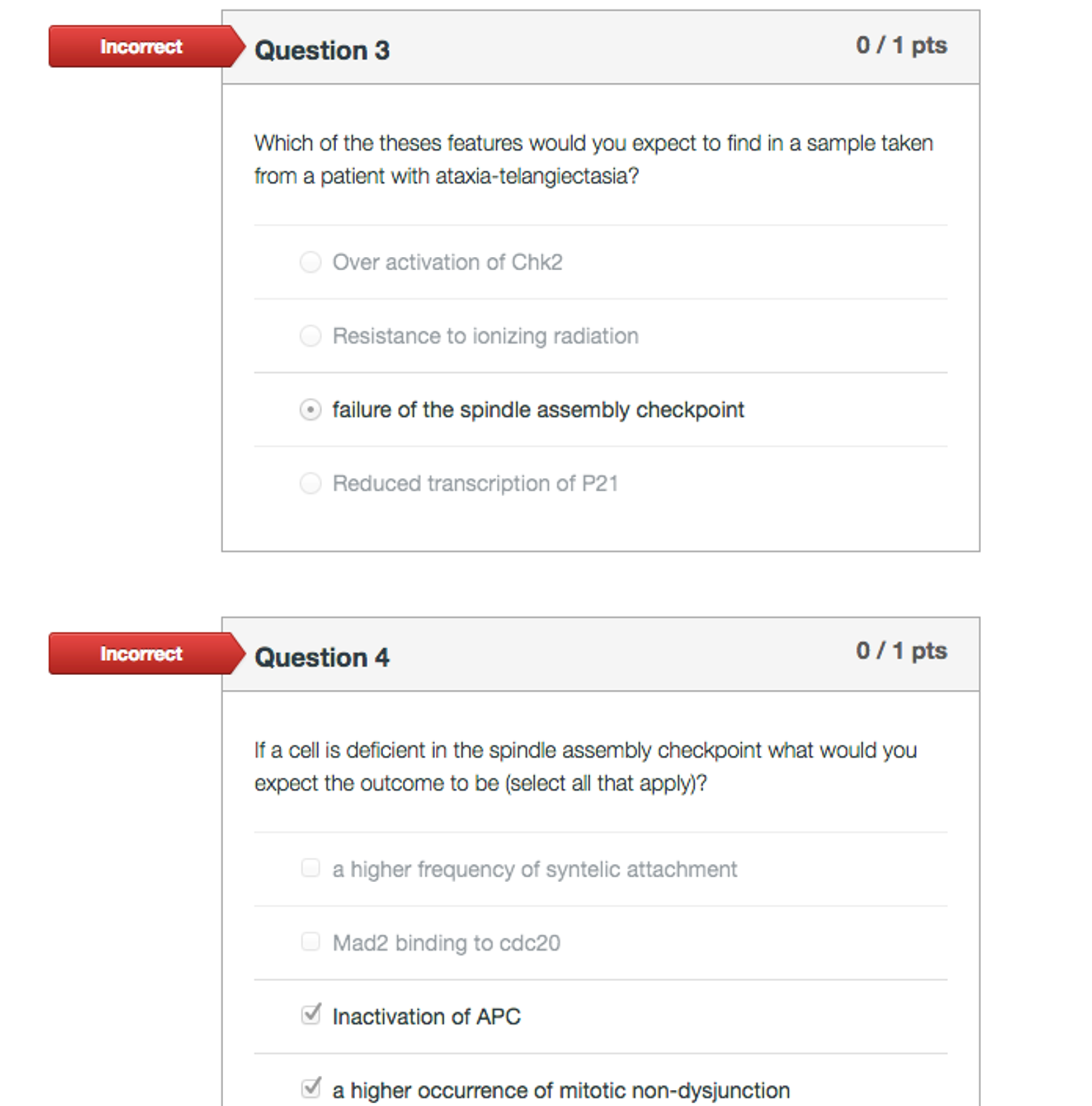 Incorrect

Question 3

0 / 1 pts

Which of the theses features would you expect to find in a sample taken from a patient with ataxia-telangiectasia?

Over activation of Chk2

Resistance to ionizing radiation

failure of the spindle assembly checkpoint

Reduced transcription of P21

Incorrect

Question 4

0 / 1 pts

If a cell is deficient in the spindle assembly checkpoint what would you expect the outcome to be (select all that apply)?

a higher frequency of syntelic attachment

Mad2 binding to cdc20

Inactivation of APC

a higher occurrence of mitotic non-dysjunction